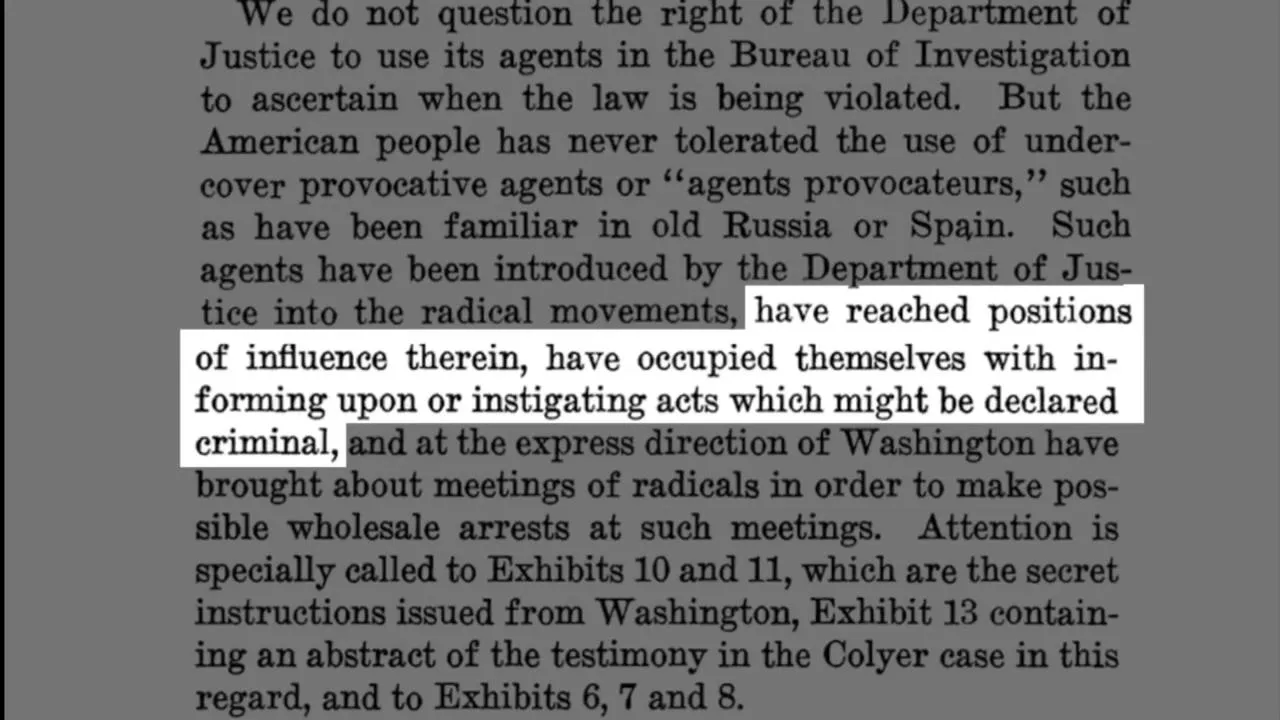 We do not question the right of the Department of Justice to use its agents in the Bureau of Investigation to ascertain when the law is being violated. But the American people has never tolerated the use of undercover provocative agents or "agents provocateurs," such as have been familiar in old Russia or Spain. Such agents have been introduced by the Department of Justice into the radical movements, have reached positions of influence therein, have occupied themselves with informing upon or instigating acts which might be declared criminal, and at the express direction of Washington have brought about meetings of radicals in order to make possible wholesale arrests at such meetings. Attention is specially called to Exhibits 10 and 11, which are the secret instructions issued from Washington, Exhibit 13 containing an abstract of the testimony in the Colyer case in this regard, and to Exhibits 6, 7 and 8.